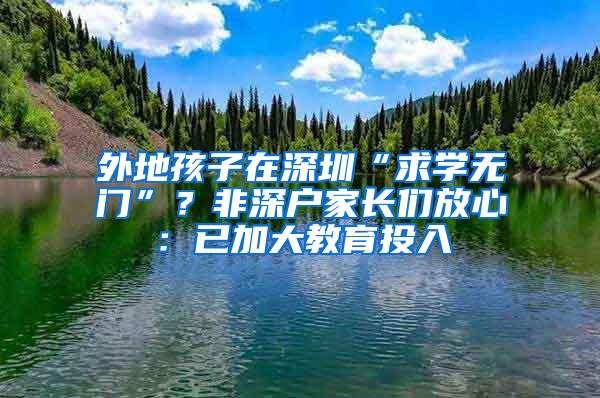 外地孩子在深圳“求学无门”？非深户家长们放心：已加大教育投入